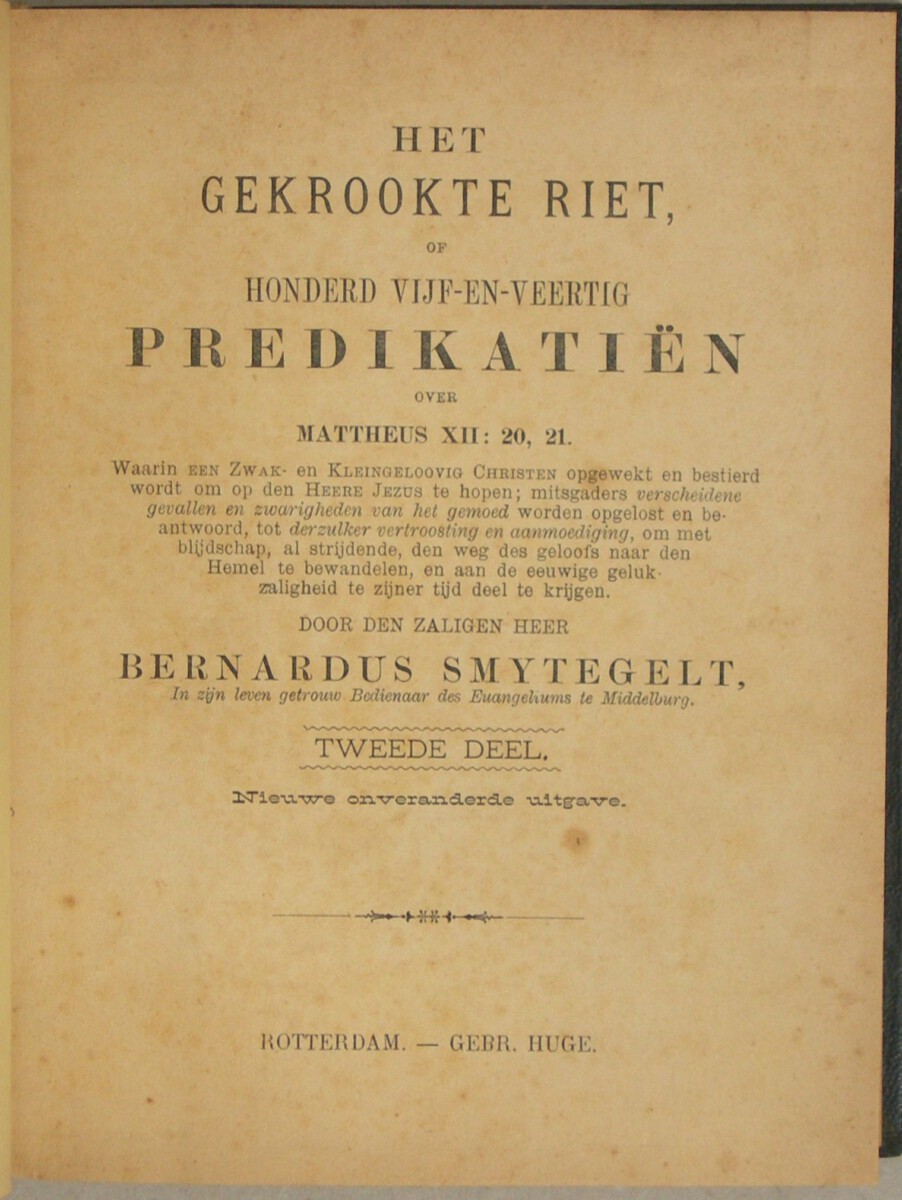 HET
GEKROOKTE RIET,
OF
HONDERD VIJF-EN-VEERTIG
PREDIKATIËN
OVER
MATTHEUS XII: 20, 21.

Waarin EEN ZWAK- en KLEINGELOOVIG CHRISTEN opgewekt en bestierd wordt om op den HEERE JEZUS te hopen; mitsgaders verscheidene gevallen en zwarigheden van het gemoed worden opgelost en beantwoord, tot derzulker vertroosting en aanmoediging, om met blijdschap, al strijdende, den weg des geloofs naar den Hemel te bewandelen, en aan de eeuwige gelukzaligheid te zijner tijd deel te krijgen.

DOOR DEN ZALIGEN HEER
BERNARDUS SMYTEGELT,
In zijn leven getrouw Bedienaar des Euangeliums te Middelburg.

TWEEDE DEEL.

Nieuwe onveranderde uitgave.

ROTTERDAM. — GEBR. HUGE.